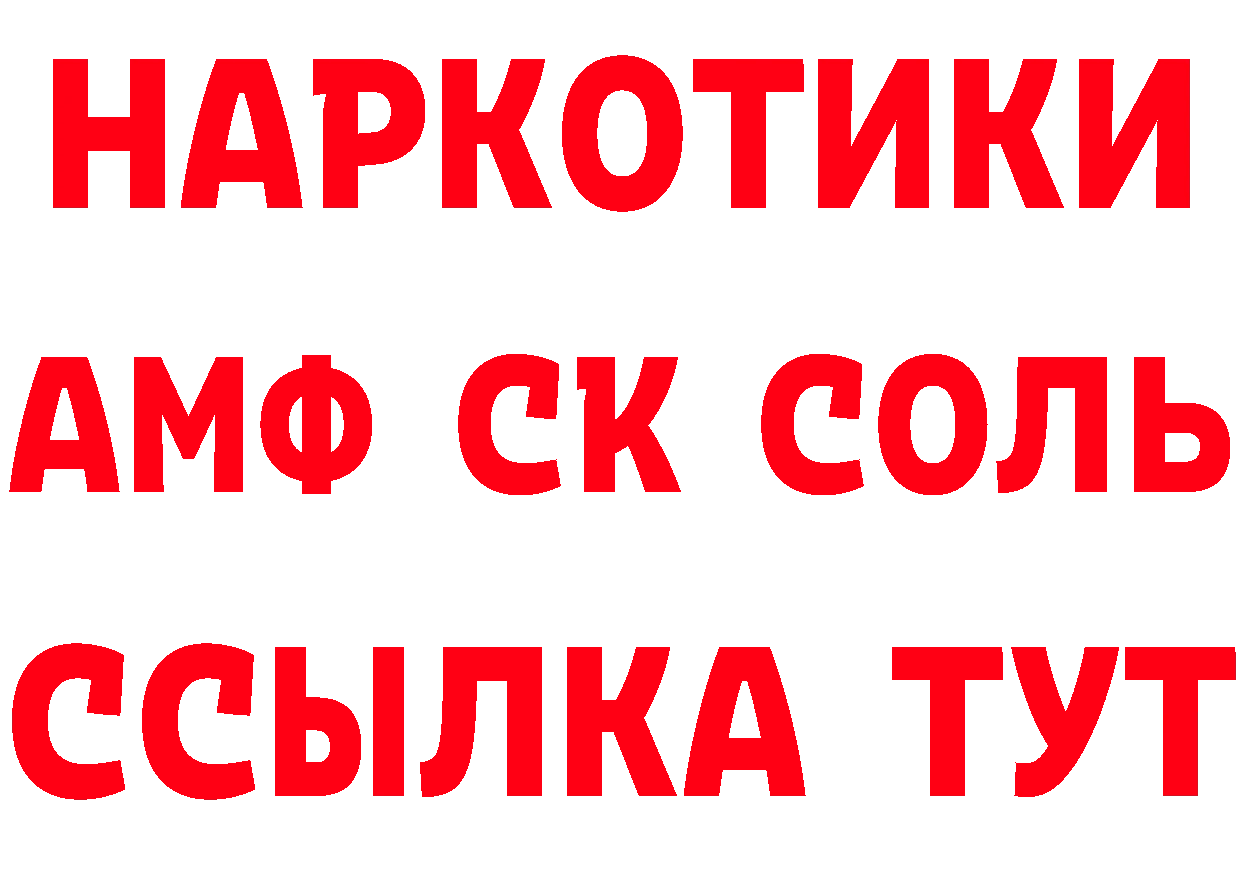 НАРКОТИКИ

АМФ СК СОЛЬ

ССЫЛКА ТУТ